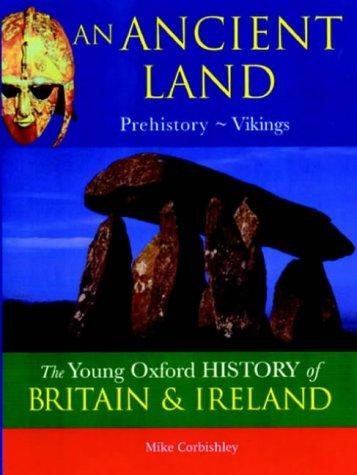 AN ANCIENT LAND

Prehistory ~ Vikings

The Young Oxford HISTORY of
BRITAIN & IRELAND

Mike Corbishley